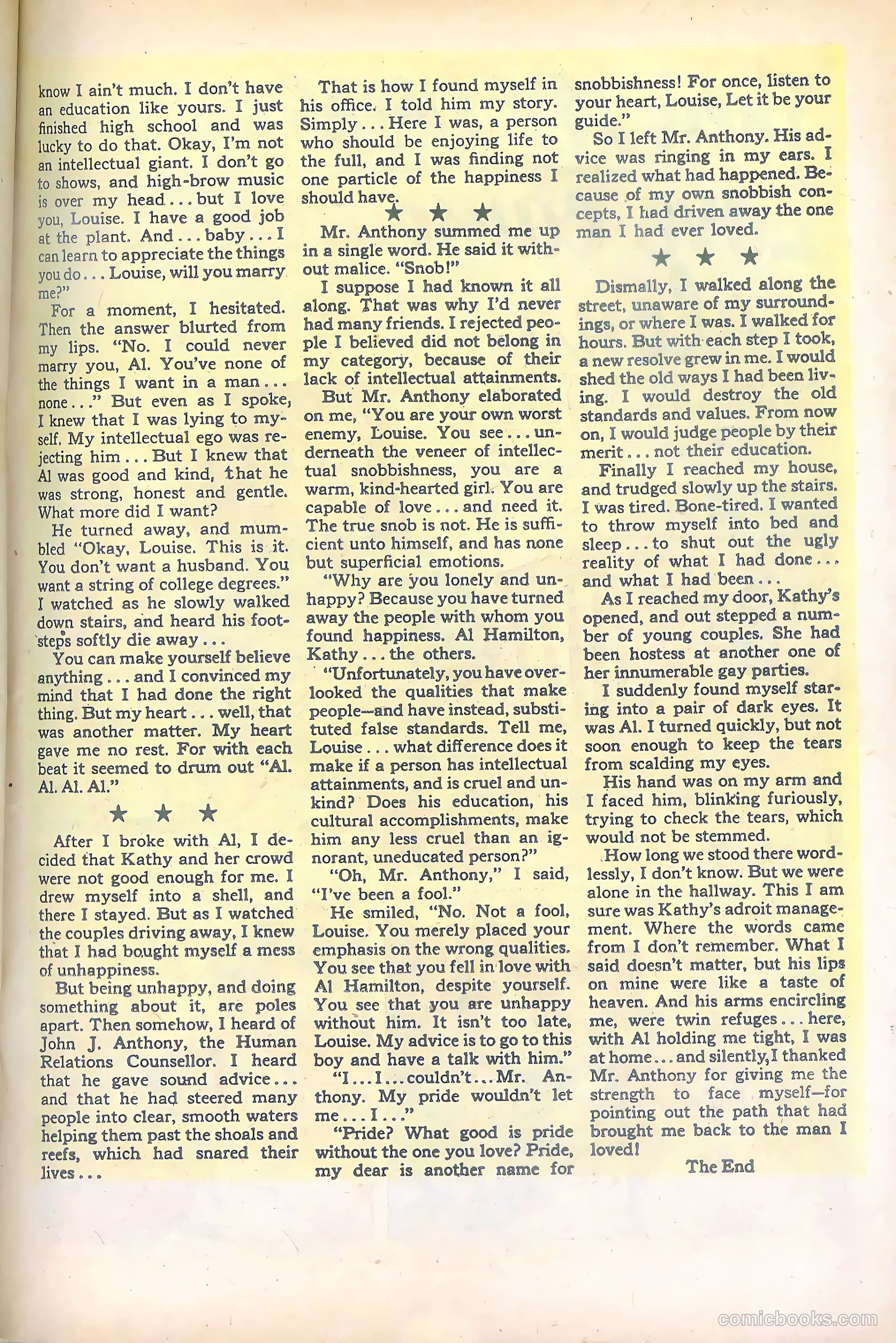 know I ain't much. I don't have an education like yours. I just finished high school and was lucky to do that. Okay, I'm not an intellectual giant. I don't go to shows, and high-brow music is over my head . . . but I love you, Louise. I have a good job at the plant. And . . . baby . . . I can learn to appreciate the things you do . . . Louise, will you marry me?"

For a moment, I hesitated. Then the answer blurted from my lips. "No. I could never marry you, Al. You've none of the things I want in a man . . . none . . ." But even as I spoke, I knew that I was lying to myself. My intellectual ego was rejecting him . . . But I knew that Al was good and kind, that he was strong, honest and gentle. What more did I want?

He turned away, and mumbled "Okay, Louise. This is it. You don't want a husband. You want a string of college degrees." I watched as he slowly walked down stairs, and heard his footsteps softly die away . . .

You can make yourself believe anything . . . and I convinced my mind that I had done the right thing. But my heart . . . well, that was another matter. My heart gave me no rest. For with each beat it seemed to drum out "Al. Al. Al. Al."

★ ★ ★

After I broke with Al, I decided that Kathy and her crowd were not good enough for me. I drew myself into a shell, and there I stayed. But as I watched the couples driving away, I knew that I had bought myself a mess of unhappiness.

But being unhappy, and doing something about it, are poles apart. Then somehow, I heard of John J. Anthony, the Human Relations Counsellor. I heard that he gave sound advice . . . and that he had steered many people into clear, smooth waters helping them past the shoals and reefs, which had snared their lives . . .

That is how I found myself in his office. I told him my story. Simply . . . Here I was, a person who should be enjoying life to the full, and I was finding not one particle of the happiness I should have.

★ ★ ★

Mr. Anthony summed me up in a single word. He said it without malice. "Snob!"

I suppose I had known it all along. That was why I'd never had many friends. I rejected people I believed did not belong in my category, because of their lack of intellectual attainments.

But Mr. Anthony elaborated on me, "You are your own worst enemy, Louise. You see . . . underneath the veneer of intellectual snobbishness, you are a warm, kind-hearted girl. You are capable of love . . . and need it. The true snob is not. He is sufficient unto himself, and has none but superficial emotions.

"Why are you lonely and unhappy? Because you have turned away the people with whom you found happiness. Al Hamilton, Kathy . . . the others.

"Unfortunately, you have overlooked the qualities that make people—and have instead, substituted false standards. Tell me, Louise . . . what difference does it make if a person has intellectual attainments, and is cruel and unkind? Does his education, his cultural accomplishments, make him any less cruel than an ignorant, uneducated person?"

"Oh, Mr. Anthony," I said, "I've been a fool."

He smiled, "No. Not a fool, Louise. You merely placed your emphasis on the wrong qualities. You see that you fell in love with Al Hamilton, despite yourself. You see that you are unhappy without him. It isn't too late, Louise. My advice is to go to this boy and have a talk with him."

"I . . . I . . . couldn't . . . Mr. Anthony. My pride wouldn't let me . . . I . . ."

"Pride? What good is pride without the one you love? Pride, my dear is another name for snobbishness! For once, listen to your heart, Louise, Let it be your guide."

So I left Mr. Anthony. His advice was ringing in my ears. I realized what had happened. Because of my own snobbish concepts, I had driven away the one man I had ever loved.

★ ★ ★

Dismally, I walked along the street, unaware of my surroundings, or where I was. I walked for hours. But with each step I took, a new resolve grew in me. I would shed the old ways I had been living. I would destroy the old standards and values. From now on, I would judge people by their merit . . . not their education.

Finally I reached my house, and trudged slowly up the stairs. I was tired. Bone-tired. I wanted to throw myself into bed and sleep . . . to shut out the ugly reality of what I had done . . . and what I had been . . .

As I reached my door, Kathy's opened, and out stepped a number of young couples. She had been hostess at another one of her innumerable gay parties.

I suddenly found myself staring into a pair of dark eyes. It was Al. I turned quickly, but not soon enough to keep the tears from scalding my eyes.

His hand was on my arm and I faced him, blinking furiously, trying to check the tears, which would not be stemmed.

How long we stood there wordlessly, I don't know. But we were alone in the hallway. This I am sure was Kathy's adroit management. Where the words came from I don't remember. What I said doesn't matter, but his lips on mine were like a taste of heaven. And his arms encircling me, were twin refuges . . . here, with Al holding me tight, I was at home . . . and silently, I thanked Mr. Anthony for giving me the strength to face myself—for pointing out the path that had brought me back to the man I loved!

The End

comicbooks.com